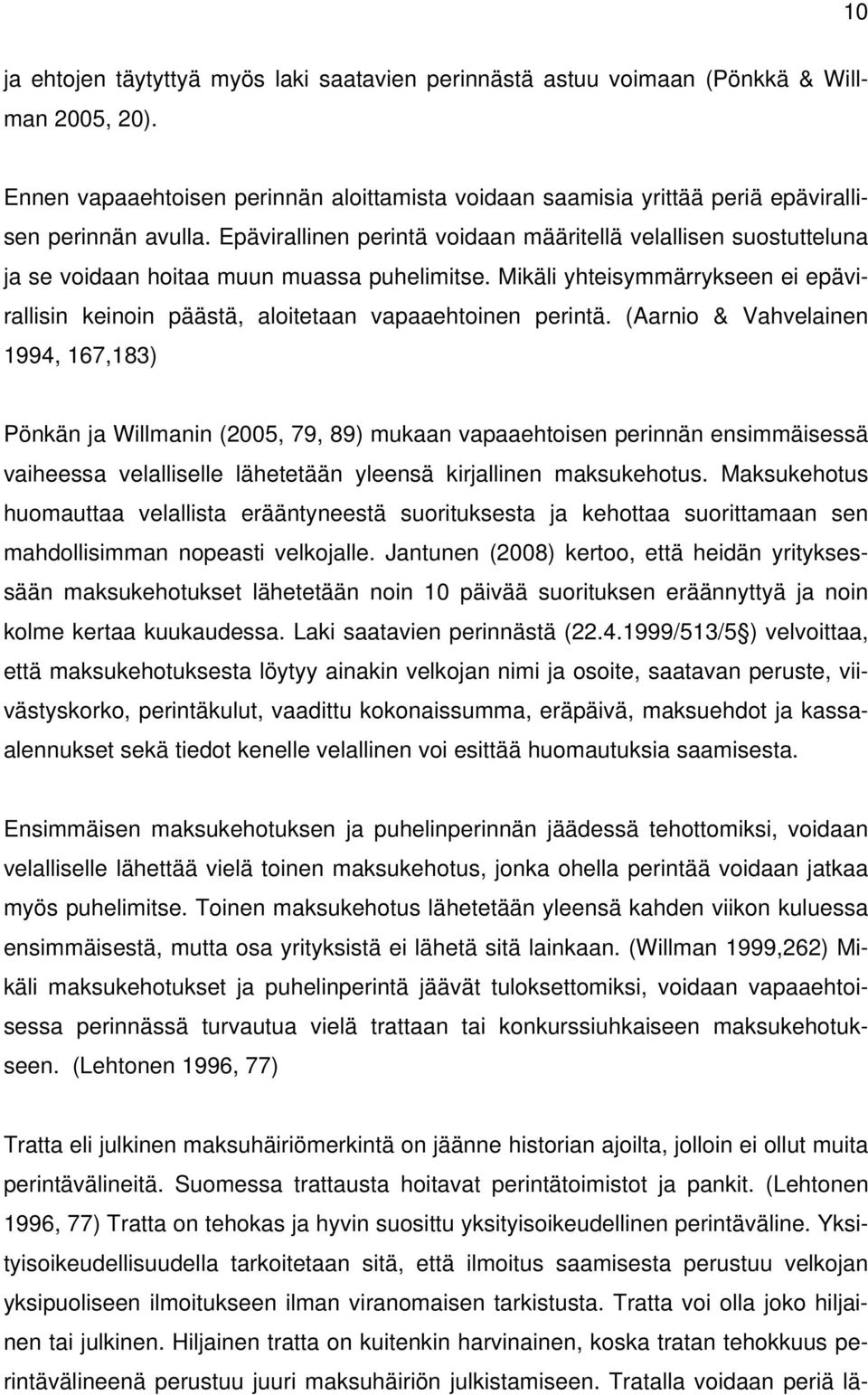 10

ja ehtojen täytyttyä myös laki saatavien perinnästä astuu voimaan (Pönkkä & Willman 2005, 20).

Ennen vapaaehtoisen perinnän aloittamista voidaan saamisia yrittää periä epävirallisen perinnän avulla. Epävirallinen perintä voidaan määritellä velallisen suostutteluna ja se voidaan hoitaa muun muassa puhelimitse. Mikäli yhteisymmärrykseen ei epävirallisin keinoin päästä, aloitetaan vapaaehtoinen perintä. (Aarnio & Vahvelainen 1994, 167,183)

Pönkän ja Willmanin (2005, 79, 89) mukaan vapaaehtoisen perinnän ensimmäisessä vaiheessa velalliselle lähetetään yleensä kirjallinen maksukehotus. Maksukehotus huomauttaa velallista erääntyneestä suorituksesta ja kehottaa suorittamaan sen mahdollisimman nopeasti velkojalle. Jantunen (2008) kertoo, että heidän yrityksessään maksukehotukset lähetetään noin 10 päivää suorituksen eräännyttyä ja noin kolme kertaa kuukaudessa. Laki saatavien perinnästä (22.4.1999/513/5§) velvoittaa, että maksukehotuksesta löytyy ainakin velkojan nimi ja osoite, saatavan peruste, viivästyskorko, perintäkulut, vaadittu kokonaissumma, eräpäivä, maksuehdot ja kassaalennukset sekä tiedot kenelle velallinen voi esittää huomautuksia saamisesta.

Ensimmäisen maksukehotuksen ja puhelinperinnän jäädessä tehottomiksi, voidaan velalliselle lähettää vielä toinen maksukehotus, jonka ohella perintää voidaan jatkaa myös puhelimitse. Toinen maksukehotus lähetetään yleensä kahden viikon kuluessa ensimmäisestä, mutta osa yrityksistä ei lähetä sitä lainkaan. (Willman 1999,262) Mikäli maksukehotukset ja puhelinperintä jäävät tuloksettomiksi, voidaan vapaaehtoisessa perinnässä turvautua vielä trattaan tai konkurssiuhkaiseen maksukehotukseen. (Lehtonen 1996, 77)

Tratta eli julkinen maksuhäiriömerkintä on jäänne historian ajoilta, jolloin ei ollut muita perintävälineitä. Suomessa trattausta hoitavat perintätoimistot ja pankit. (Lehtonen 1996, 77) Tratta on tehokas ja hyvin suosittu yksityisoikeudellinen perintäväline. Yksityisoikeudellisuudella tarkoitetaan sitä, että ilmoitus saamisesta perustuu velkojan yksipuoliseen ilmoitukseen ilman viranomaisen tarkistusta. Tratta voi olla joko hiljainen tai julkinen. Hiljainen tratta on kuitenkin harvinainen, koska tratan tehokkuus perintävälineenä perustuu juuri maksuhäiriön julkistamiseen. Tratalla voidaan periä lä-